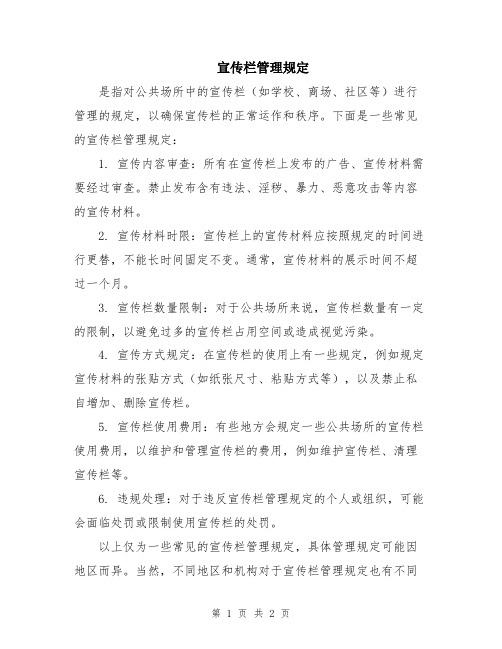 宣传栏管理规定

是指对公共场所中的宣传栏（如学校、商场、社区等）进行管理的规定，以确保宣传栏的正常运作和秩序。下面是一些常见的宣传栏管理规定：

1. 宣传内容审查：所有在宣传栏上发布的广告、宣传材料需要经过审查。禁止发布含有违法、淫秽、暴力、恶意攻击等内容的宣传材料。

2. 宣传材料时限：宣传栏上的宣传材料应按照规定的时间进行更替，不能长时间固定不变。通常，宣传材料的展示时间不超过一个月。

3. 宣传栏数量限制：对于公共场所来说，宣传栏数量有一定的限制，以避免过多的宣传栏占用空间或造成视觉污染。

4. 宣传方式规定：在宣传栏的使用上有一些规定，例如规定宣传材料的张贴方式（如纸张尺寸、粘贴方式等），以及禁止私自增加、删除宣传栏。

5. 宣传栏使用费用：有些地方会规定一些公共场所的宣传栏使用费用，以维护和管理宣传栏的费用，例如维护宣传栏、清理宣传栏等。

6. 违规处理：对于违反宣传栏管理规定的个人或组织，可能会面临处罚或限制使用宣传栏的处罚。

以上仅为一些常见的宣传栏管理规定，具体管理规定可能因地区而异。当然，不同地区和机构对于宣传栏管理规定也有不同

第 1 页 共 2 页